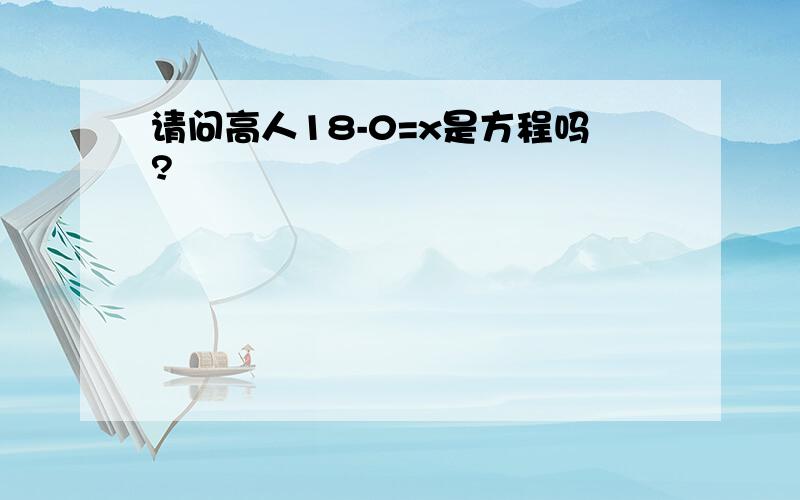 请问高人$18-0=x$是方程吗?